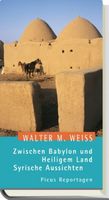 WALTER M. WEISS

Zwischen Babylon und Heiligem Land
Syrische Aussichten

Picus Reportagen